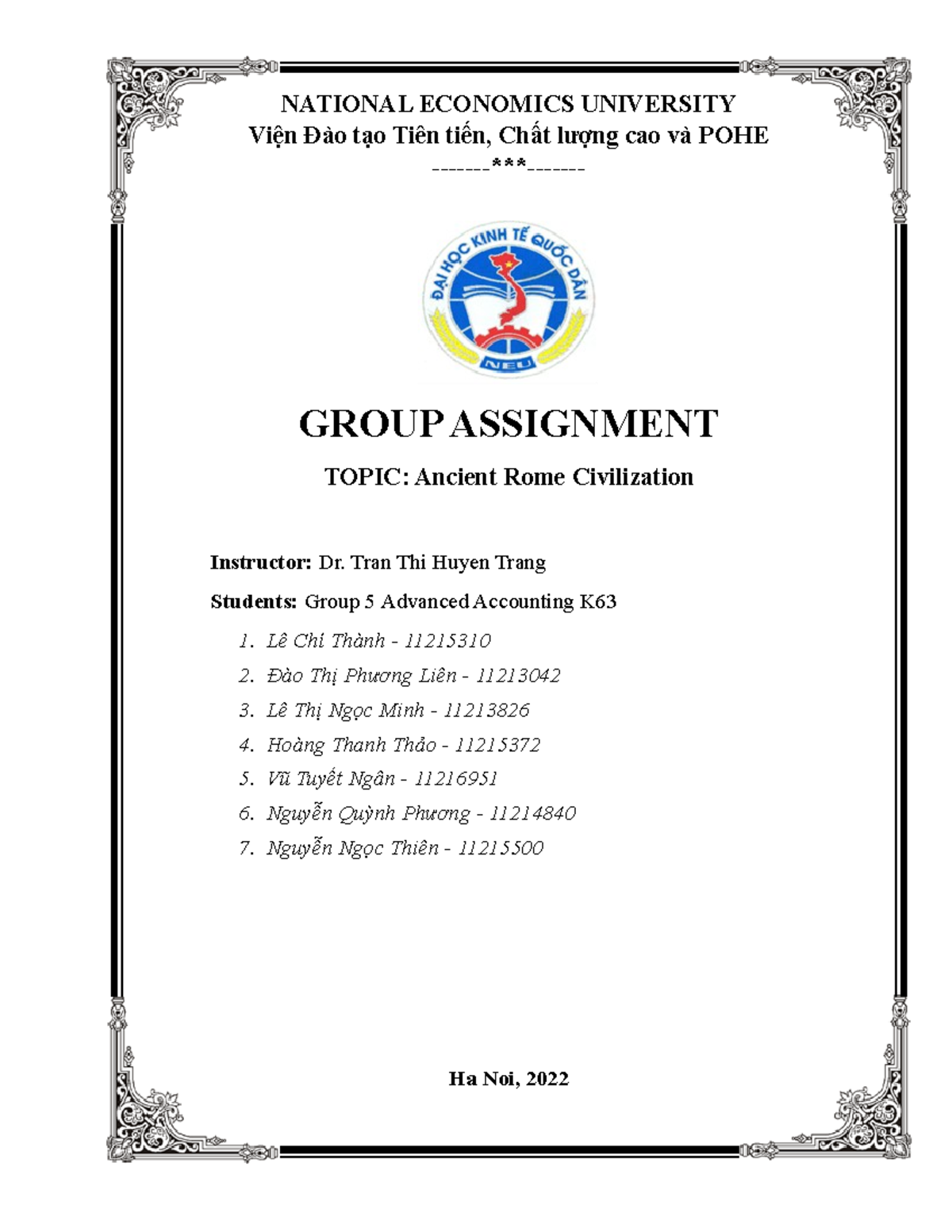 NATIONAL ECONOMICS UNIVERSITY
Viện Đào tạo Tiên tiến, Chất lượng cao và POHE
-------***-------

ĐẠI HỌC KINH TẾ QUỐC DÂN
NEU

GROUP ASSIGNMENT

TOPIC: Ancient Rome Civilization

Instructor: Dr. Tran Thi Huyen Trang

Students: Group 5 Advanced Accounting K63

1. Lê Chí Thành - 11215310
2. Đào Thị Phương Liên - 11213042
3. Lê Thị Ngọc Minh - 11213826
4. Hoàng Thanh Thảo - 11215372
5. Vũ Tuyết Ngân - 11216951
6. Nguyễn Quỳnh Phương - 11214840
7. Nguyễn Ngọc Thiên - 11215500

Ha Noi, 2022